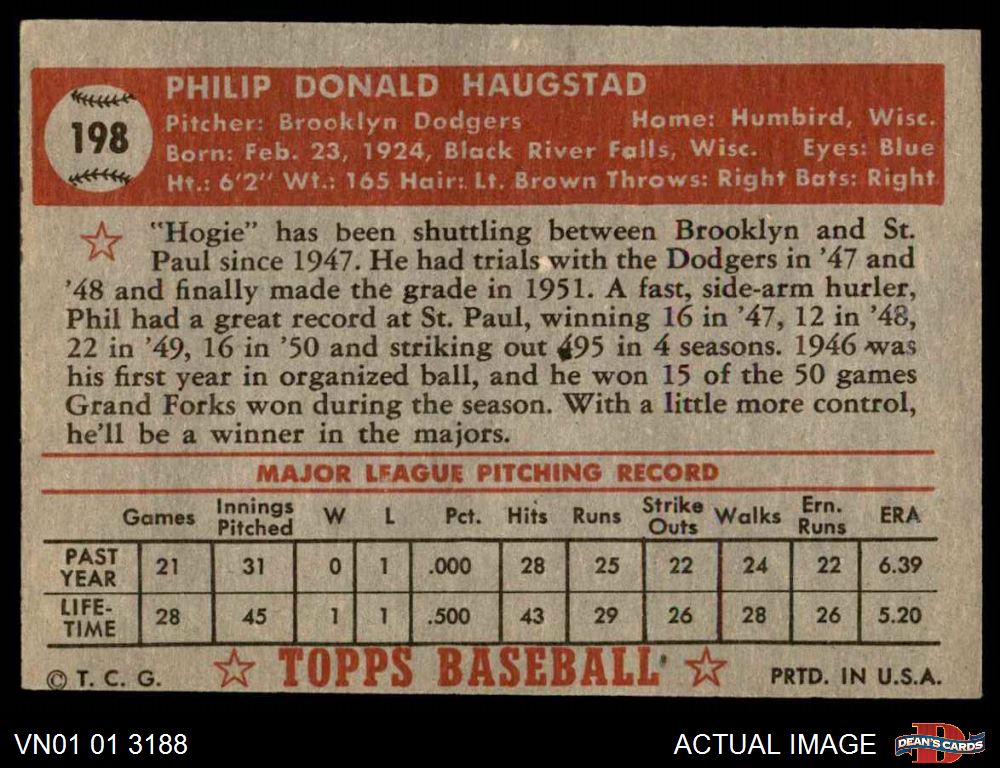 198

PHILIP DONALD HAUGSTAD

Pitcher: Brooklyn Dodgers Home: Humbird, Wisc.
Born: Feb. 23, 1924, Black River Falls, Wisc. Eyes: Blue
Ht.: 6'2" Wt.: 165 Hair: Lt. Brown Throws: Right Bats: Right

"Hogie" has been shuttling between Brooklyn and St. Paul since 1947. He had trials with the Dodgers in '47 and '48 and finally made the grade in 1951. A fast, side-arm hurler, Phil had a great record at St. Paul, winning 16 in '47, 12 in '48, 22 in '49, 16 in '50 and striking out 495 in 4 seasons. 1946 was his first year in organized ball, and he won 15 of the 50 games Grand Forks won during the season. With a little more control, he'll be a winner in the majors.

MAJOR LEAGUE PITCHING RECORD

|  | Games | Innings Pitched | W | L | Pct. | Hits | Runs | Strike Outs | Walks | Ern. Runs | ERA |
|---|---|---|---|---|---|---|---|---|---|---|---|
| PAST YEAR | 21 | 31 | 0 | 1 | .000 | 28 | 25 | 22 | 24 | 22 | 6.39 |
| LIFE-TIME | 28 | 45 | 1 | 1 | .500 | 43 | 29 | 26 | 28 | 26 | 5.20 |

© T. C. G. TOPPS BASEBALL PRTD. IN U.S.A.

VN01 01 3188

ACTUAL IMAGE

DEAN'S CARDS